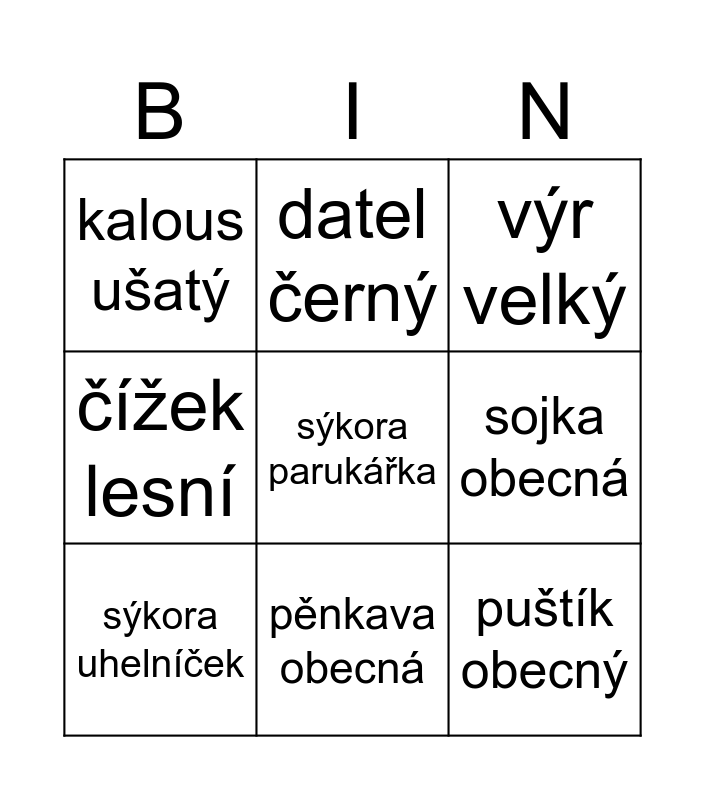 | B | I | N |
|---|---|---|
| kalous ušatý | datel černý | výr velký |
| čížek lesní | sýkora parukářka | sojka obecná |
| sýkora uhelníček | pěnkava obecná | puštík obecný |